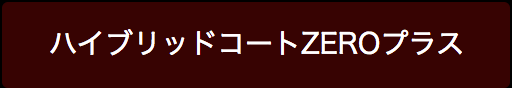 ハイブリッドコートZEROプラス